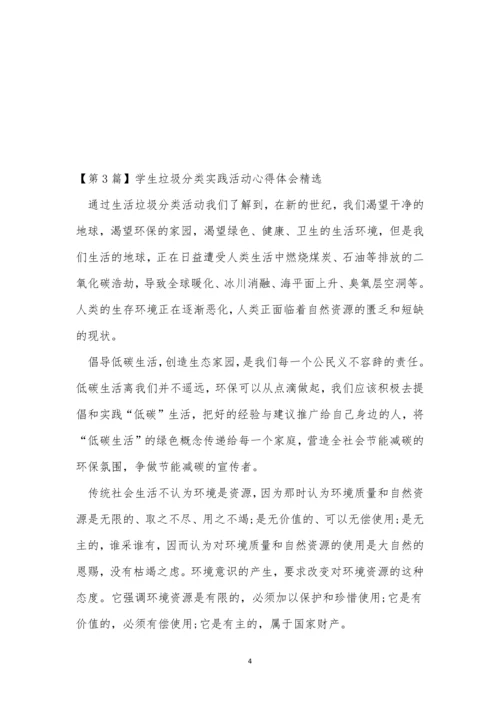 【第3篇】学生垃圾分类实践活动心得体会精选

通过生活垃圾分类活动我们了解到，在新的世纪，我们渴望干净的地球，渴望环保的家园，渴望绿色、健康、卫生的生活环境，但是我们生活的地球，正在日益遭受人类生活中燃烧煤炭、石油等排放的二氧化碳浩劫，导致全球暖化、冰川消融、海平面上升、臭氧层空洞等。人类的生存环境正在逐渐恶化，人类正面临着自然资源的匮乏和短缺的现状。

倡导低碳生活，创造生态家园，是我们每一个公民义不容辞的责任。低碳生活离我们并不遥远，环保可以从点滴做起，我们应该积极去提倡和实践“低碳”生活，把好的经验与建议推广给自己身边的人，将“低碳生活”的绿色概念传递给每一个家庭，营造全社会节能减碳的环保氛围，争做节能减碳的宣传者。

传统社会生活不认为环境是资源，因为那时认为环境质量和自然资源是无限的、取之不尽、用之不竭；是无价值的、可以无偿使用；是无主的，谁采谁有，因而认为对环境质量和自然资源的使用是大自然的恩赐，没有枯竭之虑。环境意识的产生，要求改变对环境资源的这种态度。它强调环境资源是有限的，必须加以保护和珍惜使用；它是有价值的，必须有偿使用；它是有主的，属于国家财产。

4